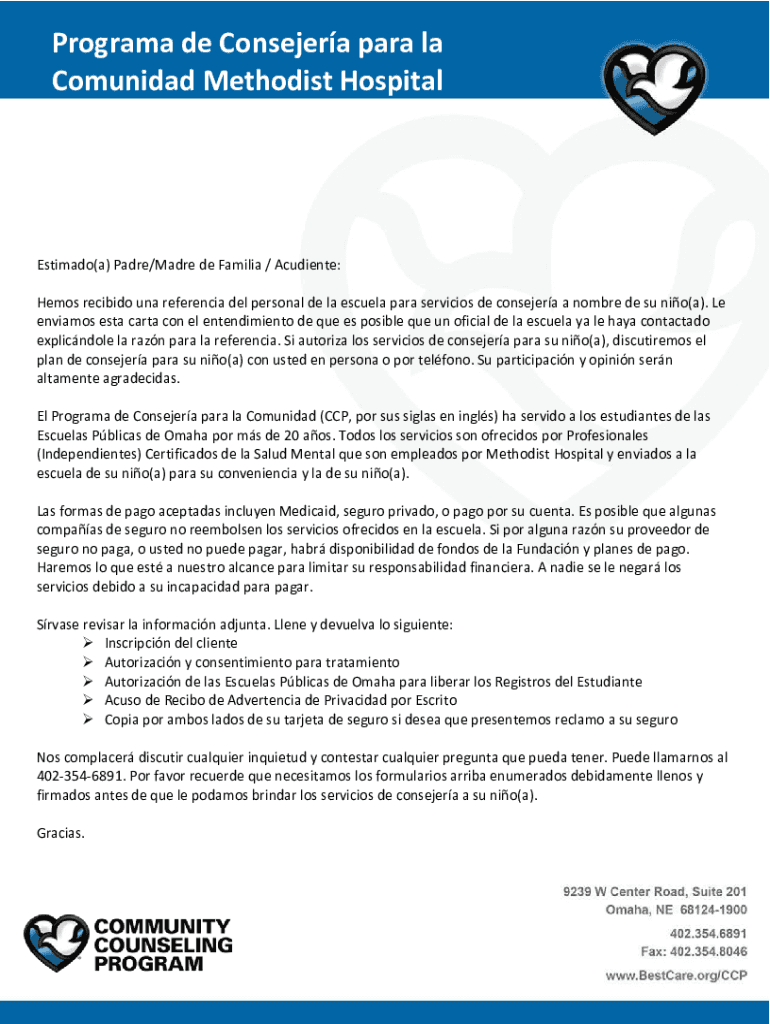 Programa de Consejería para la Comunidad Methodist Hospital

Estimado(a) Padre/Madre de Familia / Acudiente:

Hemos recibido una referencia del personal de la escuela para servicios de consejería a nombre de su niño(a). Le enviamos esta carta con el entendimiento de que es posible que un oficial de la escuela ya le haya contactado explicándole la razón para la referencia. Si autoriza los servicios de consejería para su niño(a), discutiremos el plan de consejería para su niño(a) con usted en persona o por teléfono. Su participación y opinión serán altamente agradecidas.

El Programa de Consejería para la Comunidad (CCP, por sus siglas en inglés) ha servido a los estudiantes de las Escuelas Públicas de Omaha por más de 20 años. Todos los servicios son ofrecidos por Profesionales (Independientes) Certificados de la Salud Mental que son empleados por Methodist Hospital y enviados a la escuela de su niño(a) para su conveniencia y la de su niño(a).

Las formas de pago aceptadas incluyen Medicaid, seguro privado, o pago por su cuenta. Es posible que algunas compañías de seguro no reembolsen los servicios ofrecidos en la escuela. Si por alguna razón su proveedor de seguro no paga, o usted no puede pagar, habrá disponibilidad de fondos de la Fundación y planes de pago. Haremos lo que esté a nuestro alcance para limitar su responsabilidad financiera. A nadie se le negará los servicios debido a su incapacidad para pagar.

Sírvase revisar la información adjunta. Llene y devuelva lo siguiente:
➢ Inscripción del cliente
➢ Autorización y consentimiento para tratamiento
➢ Autorización de las Escuelas Públicas de Omaha para liberar los Registros del Estudiante
➢ Acuso de Recibo de Advertencia de Privacidad por Escrito
➢ Copia por ambos lados de su tarjeta de seguro si desea que presentemos reclamo a su seguro

Nos complacerá discutir cualquier inquietud y contestar cualquier pregunta que pueda tener. Puede llamarnos al 402-354-6891. Por favor recuerde que necesitamos los formularios arriba enumerados debidamente llenos y firmados antes de que le podamos brindar los servicios de consejería a su niño(a).

Gracias.

COMMUNITY COUNSELING PROGRAM

9239 W Center Road, Suite 201
Omaha, NE 68124-1900
402.354.6891
Fax: 402.354.8046
www.BestCare.org/CCP